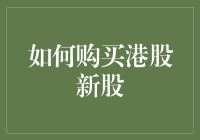 如何购买港股新股